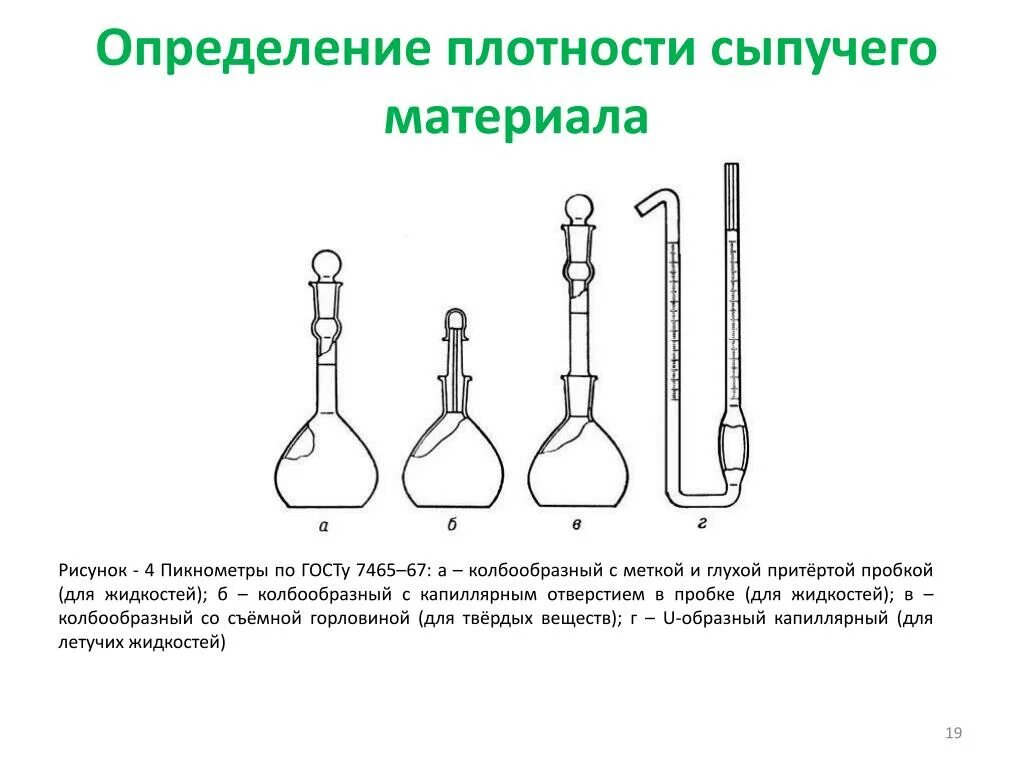 Определение плотности сыпучего материала

а

б

в

г

Рисунок - 4 Пикнометры по ГОСТу 7465–67: а – колбообразный с меткой и глухой притёртой пробкой (для жидкостей); б – колбообразный с капиллярным отверстием в пробке (для жидкостей); в – колбообразный со съёмной горловиной (для твёрдых веществ); г – U-образный капиллярный (для летучих жидкостей)

19